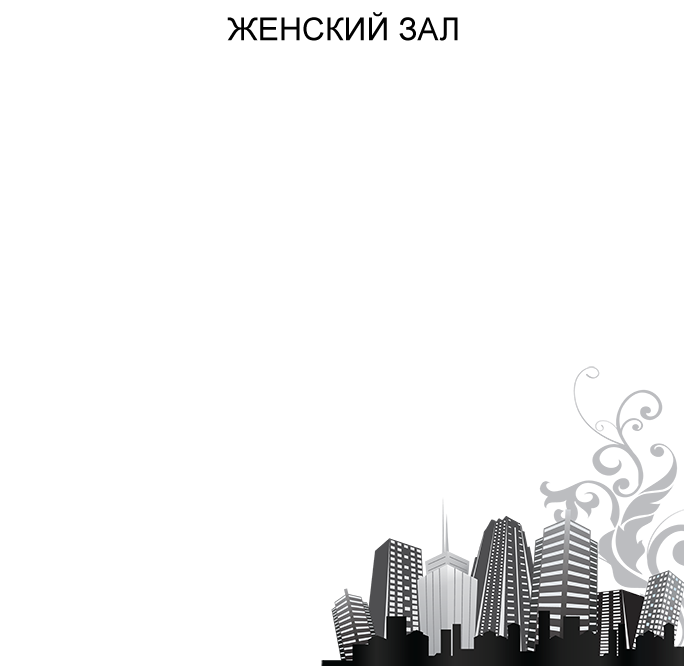 ЖЕНСКИЙ ЗАЛ